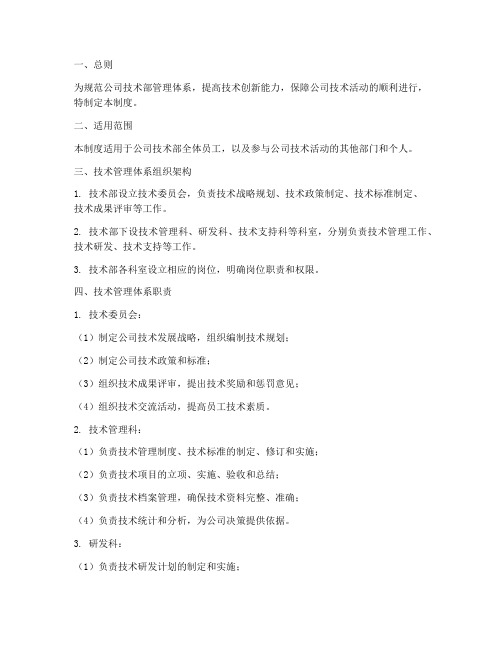 一、总则

为规范公司技术部管理体系，提高技术创新能力，保障公司技术活动的顺利进行，特制定本制度。

二、适用范围

本制度适用于公司技术部全体员工，以及参与公司技术活动的其他部门和个人。

三、技术管理体系组织架构

1. 技术部设立技术委员会，负责技术战略规划、技术政策制定、技术标准制定、技术成果评审等工作。

2. 技术部下设技术管理科、研发科、技术支持科等科室，分别负责技术管理工作、技术研发、技术支持等工作。

3. 技术部各科室设立相应的岗位，明确岗位职责和权限。

四、技术管理体系职责

1. 技术委员会：

（1）制定公司技术发展战略，组织编制技术规划；

（2）制定公司技术政策和标准；

（3）组织技术成果评审，提出技术奖励和惩罚意见；

（4）组织技术交流活动，提高员工技术素质。

2. 技术管理科：

（1）负责技术管理制度、技术标准的制定、修订和实施；

（2）负责技术项目的立项、实施、验收和总结；

（3）负责技术档案管理，确保技术资料完整、准确；

（4）负责技术统计和分析，为公司决策提供依据。

3. 研发科：

（1）负责技术研发计划的制定和实施；